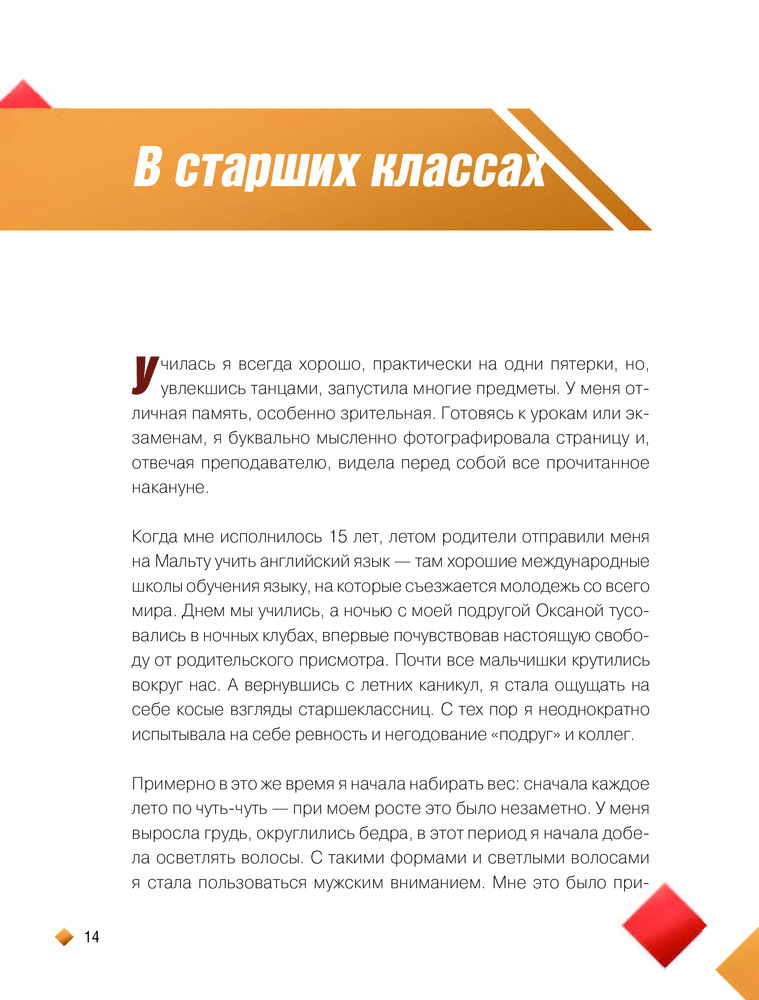 В старших классах

Училась я всегда хорошо, практически на одни пятерки, но, увлекшись танцами, запустила многие предметы. У меня отличная память, особенно зрительная. Готовясь к урокам или экзаменам, я буквально мысленно фотографировала страницу и, отвечая преподавателю, видела перед собой все прочитанное накануне.

Когда мне исполнилось 15 лет, летом родители отправили меня на Мальту учить английский язык — там хорошие международные школы обучения языку, на которые съезжается молодежь со всего мира. Днем мы учились, а ночью с моей подругой Оксаной тусовались в ночных клубах, впервые почувствовав настоящую свободу от родительского присмотра. Почти все мальчишки крутились вокруг нас. А вернувшись с летних каникул, я стала ощущать на себе косые взгляды старшеклассниц. С тех пор я неоднократно испытывала на себе ревность и негодование «подруг» и коллег.

Примерно в это же время я начала набирать вес: сначала каждое лето по чуть-чуть — при моем росте это было незаметно. У меня выросла грудь, округлились бедра, в этот период я начала добела осветлять волосы. С такими формами и светлыми волосами я стала пользоваться мужским вниманием. Мне это было при-

14